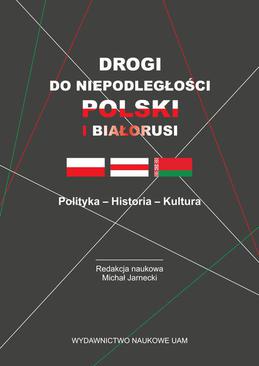 DROGI
DO NIEPODLEGŁOŚCI
POLSKI
I BIAŁORUSI

Polityka – Historia – Kultura

Redakcja naukowa
Michał Jarnecki

WYDAWNICTWO NAUKOWE UAM